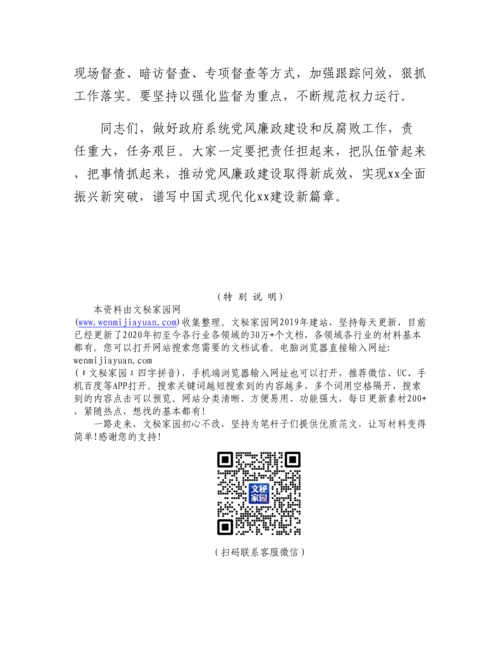 现场督查、暗访督查、专项督查等方式，加强跟踪问效，狠抓工作落实。要坚持以强化监督为重点，不断规范权力运行。

同志们，做好政府系统党风廉政建设和反腐败工作，责任重大，任务艰巨。大家一定要把责任担起来，把队伍管起来，把事情抓起来，推动党风廉政建设取得新成效，实现xx全面振兴新突破，谱写中国式现代化xx建设新篇章。

（特 别 说 明）

本资料由文秘家园网（www.wenmijiayuan.com）收集整理。文秘家园网2019年建站，坚持每天更新，目前已经更新了2020年初至今各行业各领域的30万+个文档，各领域各行业的材料基本都有。您可以打开网站搜索您需要的文档试看。电脑浏览器直接输入网址：wenmijiayuan.com（『文秘家园』四字拼音），手机端浏览器输入网址也可以打开，推荐微信、UC、手机百度等APP打开。搜索关键词越短搜索到的内容越多，多个词用空格隔开，搜索到的内容点击可以预览。网站分类清晰、方便易用、功能强大，每日更新素材200+，紧随热点，想找的基本都有！

一路走来，文秘家园初心不改，坚持为笔杆子们提供优质范文，让写材料变得简单！感谢您的支持！

文秘家园

（扫码联系客服微信）